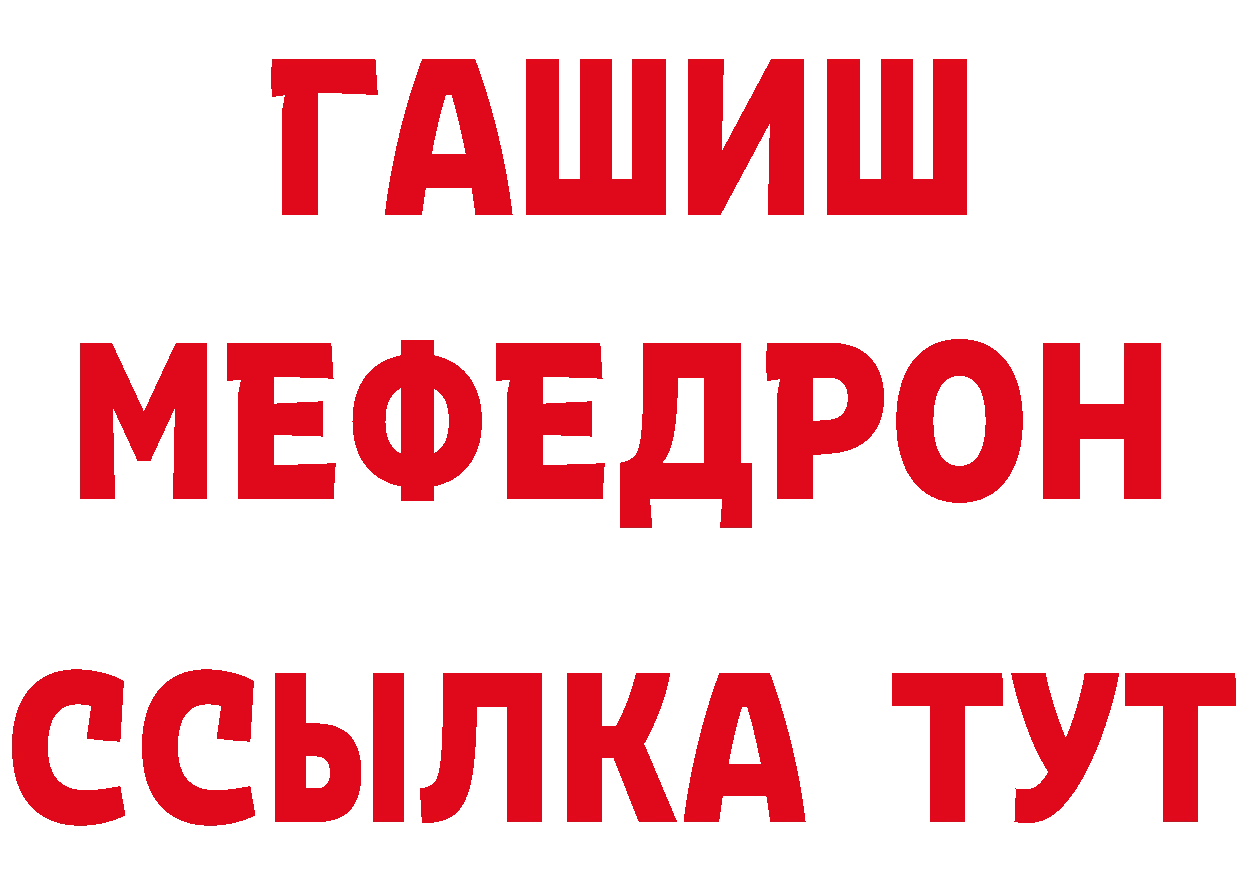 ГАШИШ
МЕФЕДРОН
ССЫЛКА ТУТ